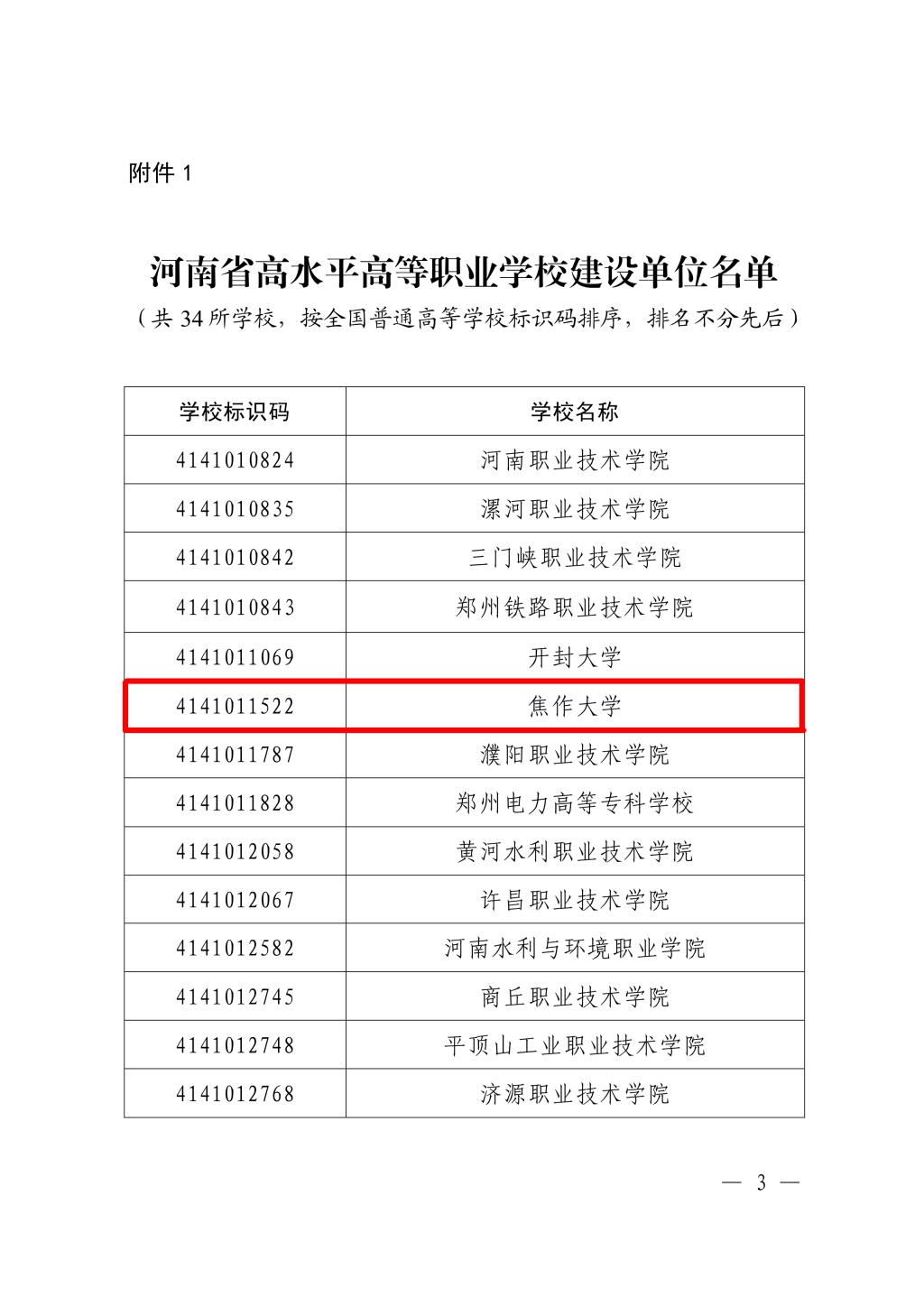 附件 1

河南省高水平高等职业学校建设单位名单

（共 34 所学校，按全国普通高等学校标识码排序，排名不分先后）

| 学校标识码 | 学校名称 |
|---|---|
| 4141010824 | 河南职业技术学院 |
| 4141010835 | 漯河职业技术学院 |
| 4141010842 | 三门峡职业技术学院 |
| 4141010843 | 郑州铁路职业技术学院 |
| 4141011069 | 开封大学 |
| 4141011522 | 焦作大学 |
| 4141011787 | 濮阳职业技术学院 |
| 4141011828 | 郑州电力高等专科学校 |
| 4141012058 | 黄河水利职业技术学院 |
| 4141012067 | 许昌职业技术学院 |
| 4141012582 | 河南水利与环境职业学院 |
| 4141012745 | 商丘职业技术学院 |
| 4141012748 | 平顶山工业职业技术学院 |
| 4141012768 | 济源职业技术学院 |

— 3 —